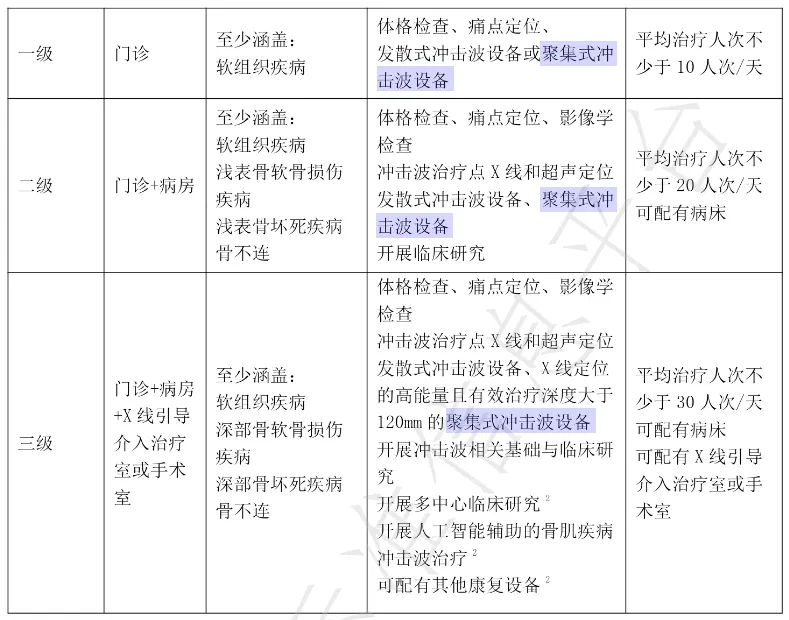 | 一级 | 门诊 | 至少涵盖：<br>软组织疾病 | 体格检查、痛点定位、<br>发散式冲击波设备或聚集式冲击波设备 | 平均治疗人次不少于 10 人次/天 |
|---|---|---|---|---|
| 二级 | 门诊+病房 | 至少涵盖：<br>软组织疾病<br>浅表骨软骨损伤疾病<br>浅表骨坏死疾病<br>骨不连 | 体格检查、痛点定位、影像学检查<br>冲击波治疗点 X 线和超声定位<br>发散式冲击波设备、聚集式冲击波设备<br>开展临床研究 | 平均治疗人次不少于 20 人次/天<br>可配有病床 |
| 三级 | 门诊+病房+X 线引导介入治疗室或手术室 | 至少涵盖：<br>软组织疾病<br>深部骨软骨损伤疾病<br>深部骨坏死疾病<br>骨不连 | 体格检查、痛点定位、影像学检查<br>冲击波治疗点 X 线和超声定位<br>发散式冲击波设备、X 线定位的高能量且有效治疗深度大于 120mm 的聚集式冲击波设备<br>开展冲击波相关基础与临床研究<br>开展多中心临床研究 $^2$<br>开展人工智能辅助的骨肌疾病冲击波治疗 $^2$<br>可配有其他康复设备 $^2$ | 平均治疗人次不少于 30 人次/天<br>可配有病床<br>可配有 X 线引导介入治疗室或手术室 |